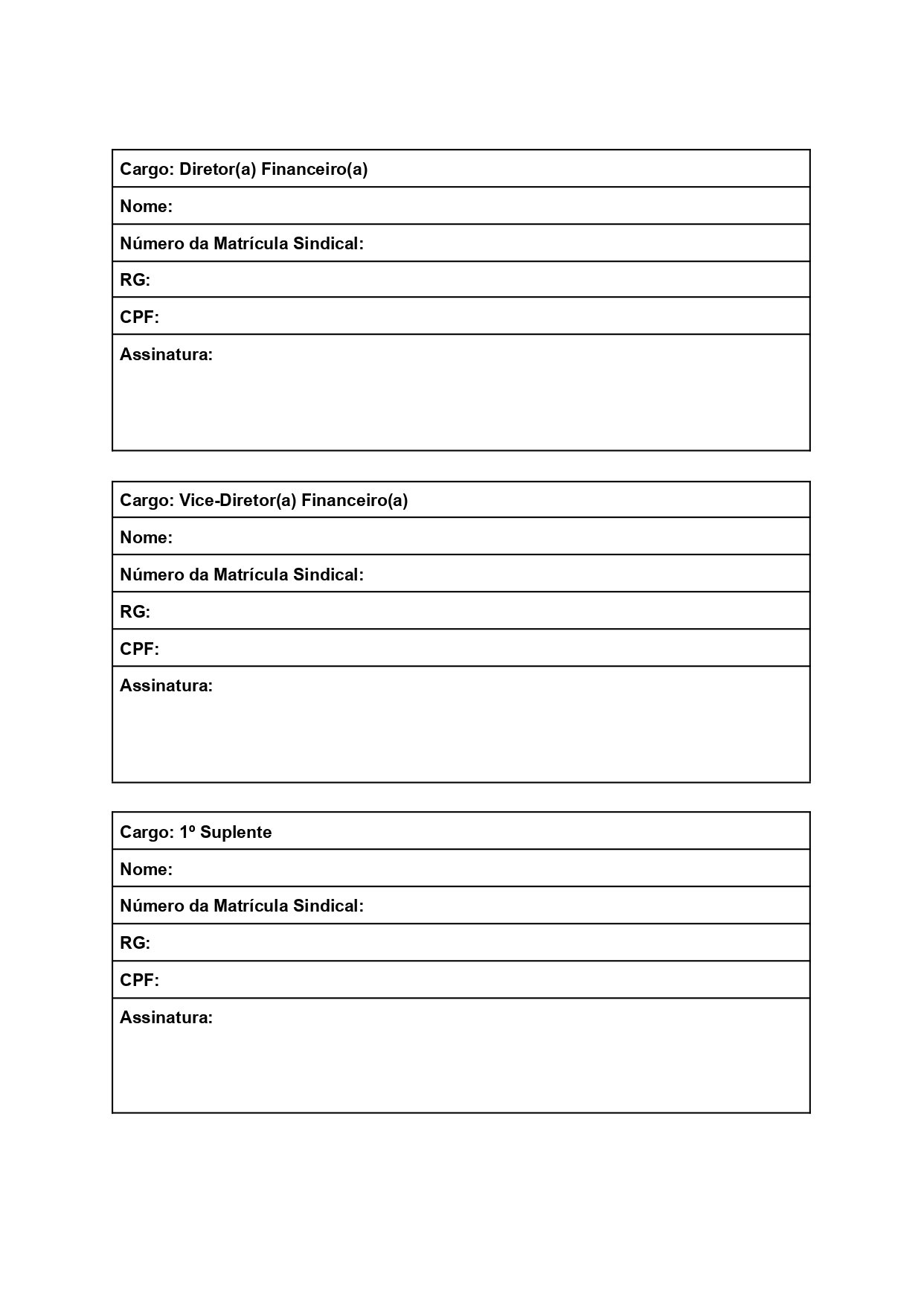 | Cargo: Diretor(a) Financeiro(a) |
|---|
| Nome: |
| Número da Matrícula Sindical: |
| RG: |
| CPF: |
| Assinatura: |

| Cargo: Vice-Diretor(a) Financeiro(a) |
|---|
| Nome: |
| Número da Matrícula Sindical: |
| RG: |
| CPF: |
| Assinatura: |

| Cargo: 1º Suplente |
|---|
| Nome: |
| Número da Matrícula Sindical: |
| RG: |
| CPF: |
| Assinatura: |